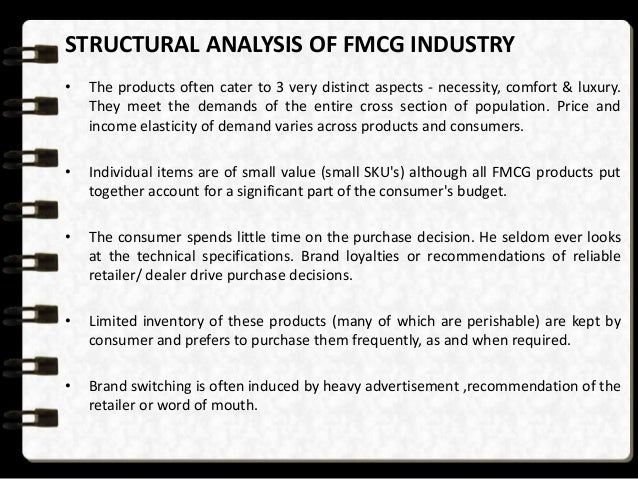 STRUCTURAL ANALYSIS OF FMCG INDUSTRY

• The products often cater to 3 very distinct aspects - necessity, comfort & luxury. They meet the demands of the entire cross section of population. Price and income elasticity of demand varies across products and consumers.

• Individual items are of small value (small SKU's) although all FMCG products put together account for a significant part of the consumer's budget.

• The consumer spends little time on the purchase decision. He seldom ever looks at the technical specifications. Brand loyalties or recommendations of reliable retailer/ dealer drive purchase decisions.

• Limited inventory of these products (many of which are perishable) are kept by consumer and prefers to purchase them frequently, as and when required.

• Brand switching is often induced by heavy advertisement ,recommendation of the retailer or word of mouth.